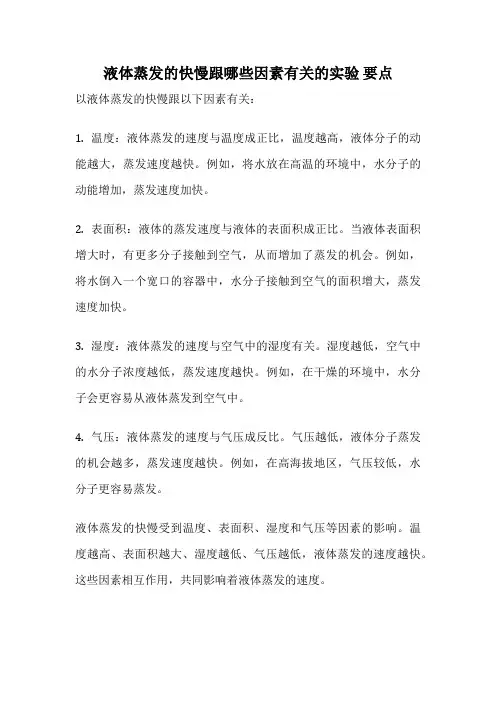 液体蒸发的快慢跟哪些因素有关的实验 要点

以液体蒸发的快慢跟以下因素有关：

1. 温度：液体蒸发的速度与温度成正比，温度越高，液体分子的动能越大，蒸发速度越快。例如，将水放在高温的环境中，水分子的动能增加，蒸发速度加快。

2. 表面积：液体的蒸发速度与液体的表面积成正比。当液体表面积增大时，有更多分子接触到空气，从而增加了蒸发的机会。例如，将水倒入一个宽口的容器中，水分子接触到空气的面积增大，蒸发速度加快。

3. 湿度：液体蒸发的速度与空气中的湿度有关。湿度越低，空气中的水分子浓度越低，蒸发速度越快。例如，在干燥的环境中，水分子会更容易从液体蒸发到空气中。

4. 气压：液体蒸发的速度与气压成反比。气压越低，液体分子蒸发的机会越多，蒸发速度越快。例如，在高海拔地区，气压较低，水分子更容易蒸发。

液体蒸发的快慢受到温度、表面积、湿度和气压等因素的影响。温度越高、表面积越大、湿度越低、气压越低，液体蒸发的速度越快。这些因素相互作用，共同影响着液体蒸发的速度。